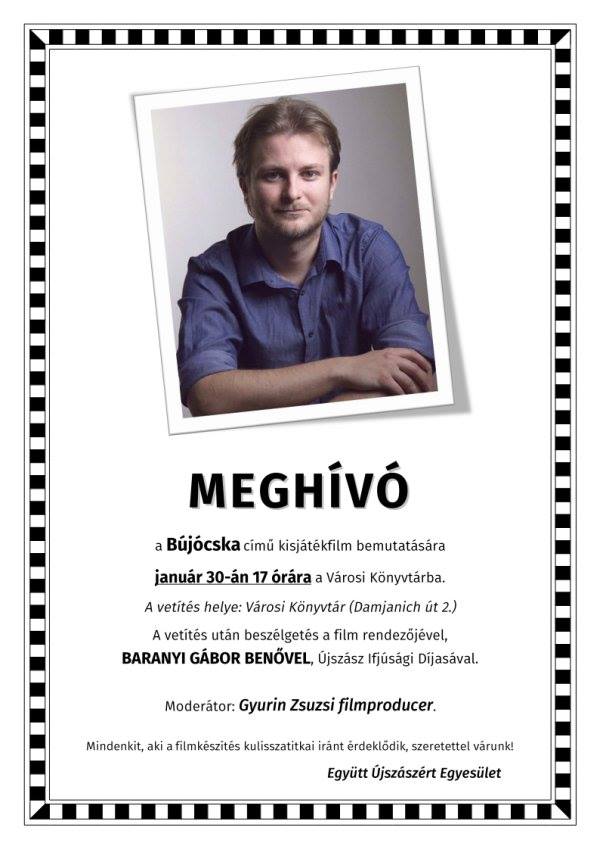 MEGHÍVÓ

a Bújócska című kisjátékfilm bemutatására

január 30-án 17 órára a Városi Könyvtárba.

A vetítés helye: Városi Könyvtár (Damjanich út 2.)

A vetítés után beszélgetés a film rendezőjével, BARANYI GÁBOR BENŐVEL, Újszász Ifjúsági Díjasával.

Moderátor: Gyurin Zsuzsi filmproducer.

Mindenkit, aki a filmkészítés kulisszatitkai iránt érdeklődik, szeretettel várunk!

Együtt Újszászért Egyesület